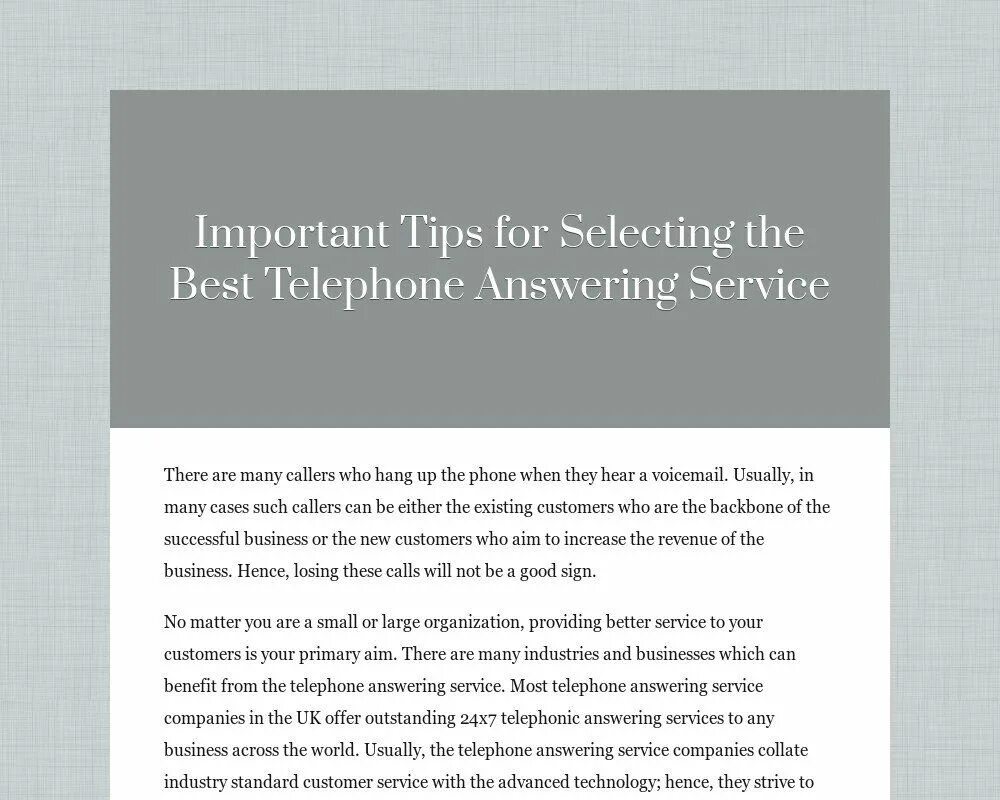 Important Tips for Selecting the Best Telephone Answering Service

There are many callers who hang up the phone when they hear a voicemail. Usually, in many cases such callers can be either the existing customers who are the backbone of the successful business or the new customers who aim to increase the revenue of the business. Hence, losing these calls will not be a good sign.

No matter you are a small or large organization, providing better service to your customers is your primary aim. There are many industries and businesses which can benefit from the telephone answering service. Most telephone answering service companies in the UK offer outstanding 24x7 telephonic answering services to any business across the world. Usually, the telephone answering service companies collate industry standard customer service with the advanced technology; hence, they strive to